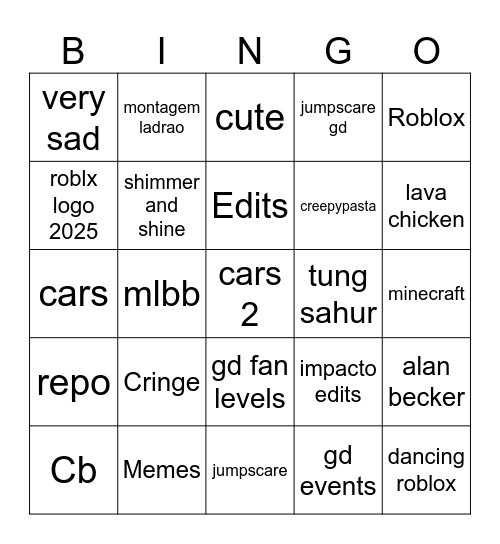 | B | I | N | G | O |
|---|---|---|---|---|
| very sad | montagem ladrao | cute | jumpscare gd | Roblox |
| roblx logo 2025 | shimmer and shine | Edits | creepypasta | lava chicken |
| cars | mlbb | cars 2 | tung sahur | minecraft |
| repo | Cringe | gd fan levels | impacto edits | alan becker |
| Cb | Memes | jumpscare | gd events | dancing roblox |